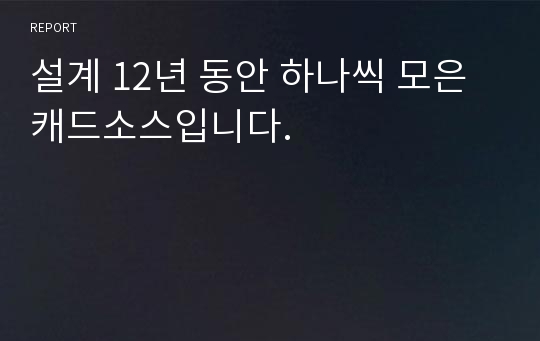 REPORT

설계 12년 동안 하나씩 모은 캐드소스입니다.